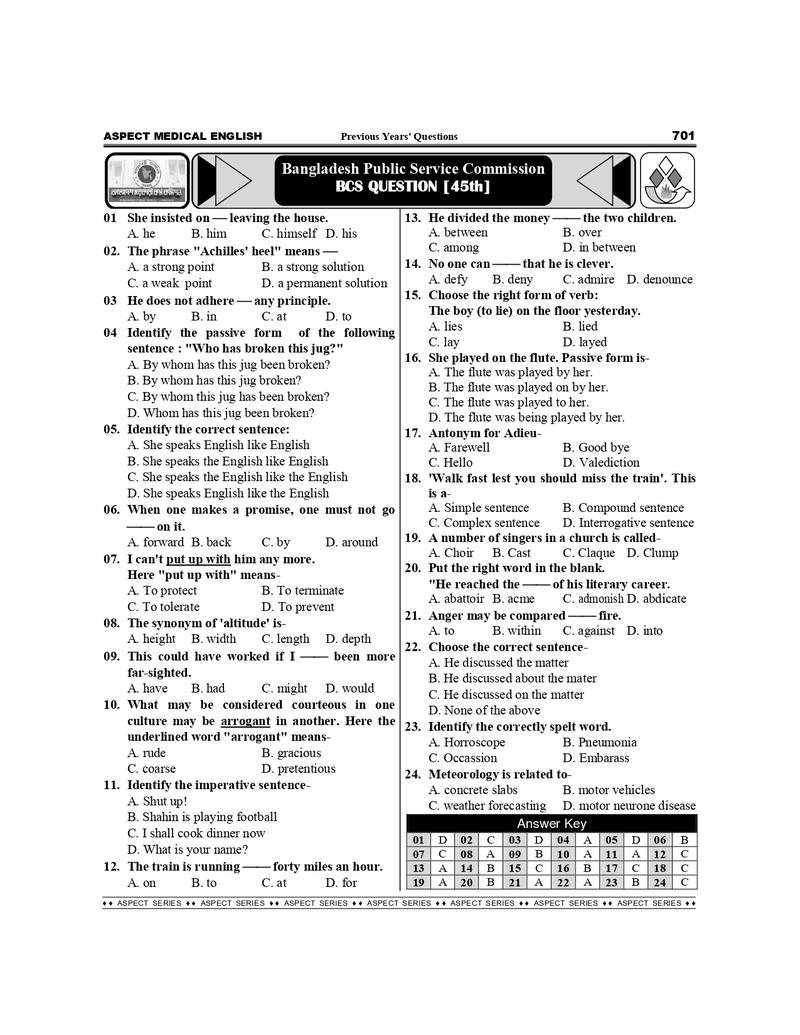 ASPECT MEDICAL ENGLISH Previous Years' Questions 701

Bangladesh Public Service Commission
BCS QUESTION [45th]

01 She insisted on — leaving the house.
A. he B. him C. himself D. his

02. The phrase "Achilles' heel" means —
A. a strong point B. a strong solution
C. a weak point D. a permanent solution

03 He does not adhere — any principle.
A. by B. in C. at D. to

04 Identify the passive form of the following sentence : "Who has broken this jug?"
A. By whom has this jug been broken?
B. By whom has this jug broken?
C. By whom this jug has been broken?
D. Whom has this jug been broken?

05. Identify the correct sentence:
A. She speaks English like English
B. She speaks the English like English
C. She speaks the English like the English
D. She speaks English like the English

06. When one makes a promise, one must not go —— on it.
A. forward B. back C. by D. around

07. I can't put up with him any more. Here "put up with" means-
A. To protect B. To terminate
C. To tolerate D. To prevent

08. The synonym of 'altitude' is-
A. height B. width C. length D. depth

09. This could have worked if I —— been more far-sighted.
A. have B. had C. might D. would

10. What may be considered courteous in one culture may be arrogant in another. Here the underlined word "arrogant" means-
A. rude B. gracious
C. coarse D. pretentious

11. Identify the imperative sentence-
A. Shut up!
B. Shahin is playing football
C. I shall cook dinner now
D. What is your name?

12. The train is running —— forty miles an hour.
A. on B. to C. at D. for

13. He divided the money —— the two children.
A. between B. over
C. among D. in between

14. No one can —— that he is clever.
A. defy B. deny C. admire D. denounce

15. Choose the right form of verb:
The boy (to lie) on the floor yesterday.
A. lies B. lied
C. lay D. layed

16. She played on the flute. Passive form is-
A. The flute was played by her.
B. The flute was played on by her.
C. The flute was played to her.
D. The flute was being played by her.

17. Antonym for Adieu-
A. Farewell B. Good bye
C. Hello D. Valediction

18. 'Walk fast lest you should miss the train'. This is a-
A. Simple sentence B. Compound sentence
C. Complex sentence D. Interrogative sentence

19. A number of singers in a church is called-
A. Choir B. Cast C. Claque D. Clump

20. Put the right word in the blank.
"He reached the —— of his literary career.
A. abattoir B. acme C. admonish D. abdicate

21. Anger may be compared —— fire.
A. to B. within C. against D. into

22. Choose the correct sentence-
A. He discussed the matter
B. He discussed about the mater
C. He discussed on the matter
D. None of the above

23. Identify the correctly spelt word.
A. Horroscope B. Pneumonia
C. Occassion D. Embarass

24. Meteorology is related to-
A. concrete slabs B. motor vehicles
C. weather forecasting D. motor neurone disease

Answer Key
| 01 | D | 02 | C | 03 | D | 04 | A | 05 | D | 06 | B |
|---|---|---|---|---|---|---|---|---|---|---|---|
| 07 | C | 08 | A | 09 | B | 10 | A | 11 | A | 12 | C |
| 13 | A | 14 | B | 15 | C | 16 | B | 17 | C | 18 | C |
| 19 | A | 20 | B | 21 | A | 22 | A | 23 | B | 24 | C |

♦♦ ASPECT SERIES ♦♦ ASPECT SERIES ♦♦ ASPECT SERIES ♦♦ ASPECT SERIES ♦♦ ASPECT SERIES ♦♦ ASPECT SERIES ♦♦ ASPECT SERIES ♦♦